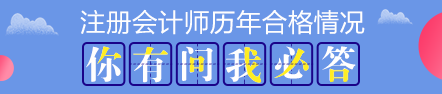 注册会计师历年合格情况

你有问我必答